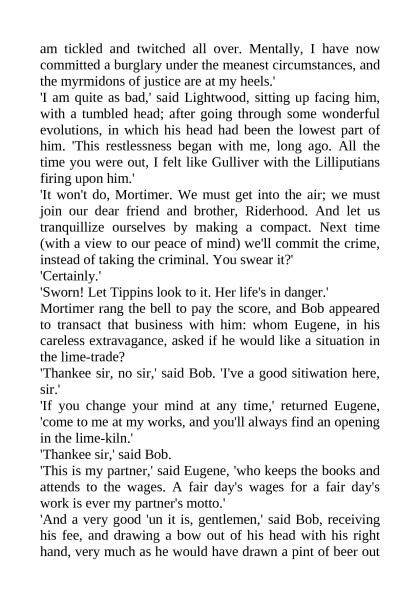 am tickled and twitched all over. Mentally, I have now committed a burglary under the meanest circumstances, and the myrmidons of justice are at my heels.'

'I am quite as bad,' said Lightwood, sitting up facing him, with a tumbled head; after going through some wonderful evolutions, in which his head had been the lowest part of him. 'This restlessness began with me, long ago. All the time you were out, I felt like Gulliver with the Lilliputians firing upon him.'

'It won't do, Mortimer. We must get into the air; we must join our dear friend and brother, Riderhood. And let us tranquillize ourselves by making a compact. Next time (with a view to our peace of mind) we'll commit the crime, instead of taking the criminal. You swear it?'

'Certainly.'

'Sworn! Let Tippins look to it. Her life's in danger.'

Mortimer rang the bell to pay the score, and Bob appeared to transact that business with him: whom Eugene, in his careless extravagance, asked if he would like a situation in the lime-trade?

'Thankee sir, no sir,' said Bob. 'I've a good sitiwation here, sir.'

'If you change your mind at any time,' returned Eugene, 'come to me at my works, and you'll always find an opening in the lime-kiln.'

'Thankee sir,' said Bob.

'This is my partner,' said Eugene, 'who keeps the books and attends to the wages. A fair day's wages for a fair day's work is ever my partner's motto.'

'And a very good 'un it is, gentlemen,' said Bob, receiving his fee, and drawing a bow out of his head with his right hand, very much as he would have drawn a pint of beer out